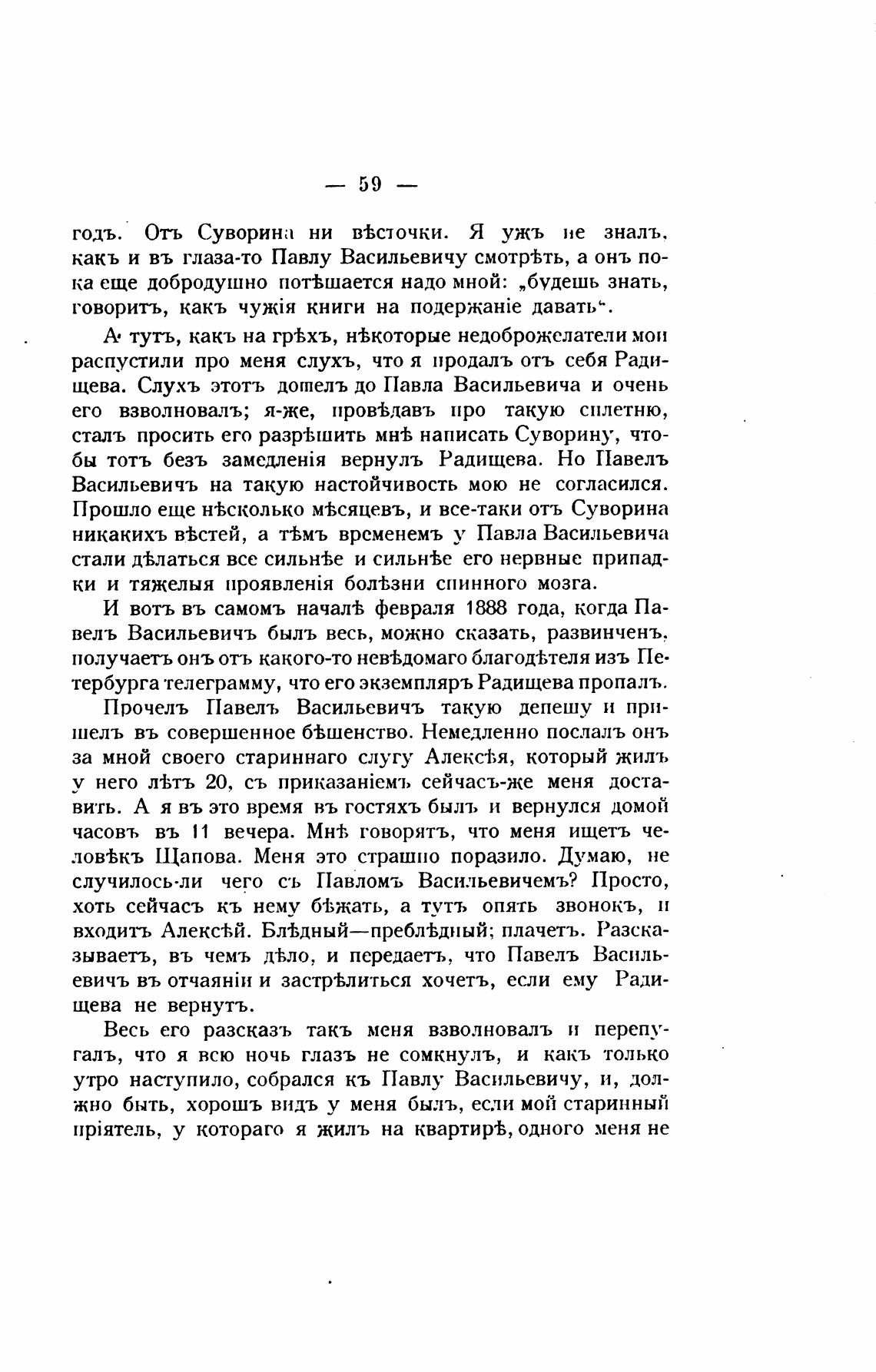 — 59 —

годъ. Отъ Суворина ни вѣсточки. Я ужъ не зналъ, какъ и въ глаза-то Павлу Васильевичу смотрѣть, а онъ пока еще добродушно потѣшается надо мной: „будешь знать, говоритъ, какъ чужія книги на подержаніе давать“.

А тутъ, какъ на грѣхъ, нѣкоторые недоброжелатели мои распустили про меня слухъ, что я продалъ отъ себя Радищева. Слухъ этотъ дошелъ до Павла Васильевича и очень его взволновалъ; я-же, провѣдавъ про такую сплетню, сталъ просить его разрѣшить мнѣ написать Суворину, чтобы тотъ безъ замедленія вернулъ Радищева. Но Павелъ Васильевичъ на такую настойчивость мою не согласился. Прошло еще нѣсколько мѣсяцевъ, и все-таки отъ Суворина никакихъ вѣстей, а тѣмъ временемъ у Павла Васильевича стали дѣлаться все сильнѣе и сильнѣе его нервные припадки и тяжелыя проявленія болѣзни спинного мозга.

И вотъ въ самомъ началѣ февраля 1888 года, когда Павелъ Васильевичъ былъ весь, можно сказать, развинченъ, получаетъ онъ отъ какого-то невѣдомаго благодѣтеля изъ Петербурга телеграмму, что его экземпляръ Радищева пропалъ.

Прочелъ Павелъ Васильевичъ такую депешу и пришелъ въ совершенное бѣшенство. Немедленно послалъ онъ за мной своего стариннаго слугу Алексѣя, который жилъ у него лѣтъ 20, съ приказаніемъ сейчасъ-же меня доставить. А я въ это время въ гостяхъ былъ и вернулся домой часовъ въ 11 вечера. Мнѣ говорятъ, что меня ищетъ человѣкъ Щапова. Меня это страшно поразило. Думаю, не случилось-ли чего съ Павломъ Васильевичемъ? Просто, хоть сейчасъ къ нему бѣжать, а тутъ опять звонокъ, и входитъ Алексѣй. Блѣдный—преблѣдный; плачетъ. Разсказываетъ, въ чемъ дѣло, и передаетъ, что Павелъ Васильевичъ въ отчаяніи и застрѣлиться хочетъ, если ему Радищева не вернутъ.

Весь его разсказъ такъ меня взволновалъ и перепугалъ, что я всю ночь глазъ не сомкнулъ, и какъ только утро наступило, собрался къ Павлу Васильевичу, и, должно быть, хорошъ видъ у меня былъ, если мой старинный пріятель, у котораго я жилъ на квартирѣ, одного меня не